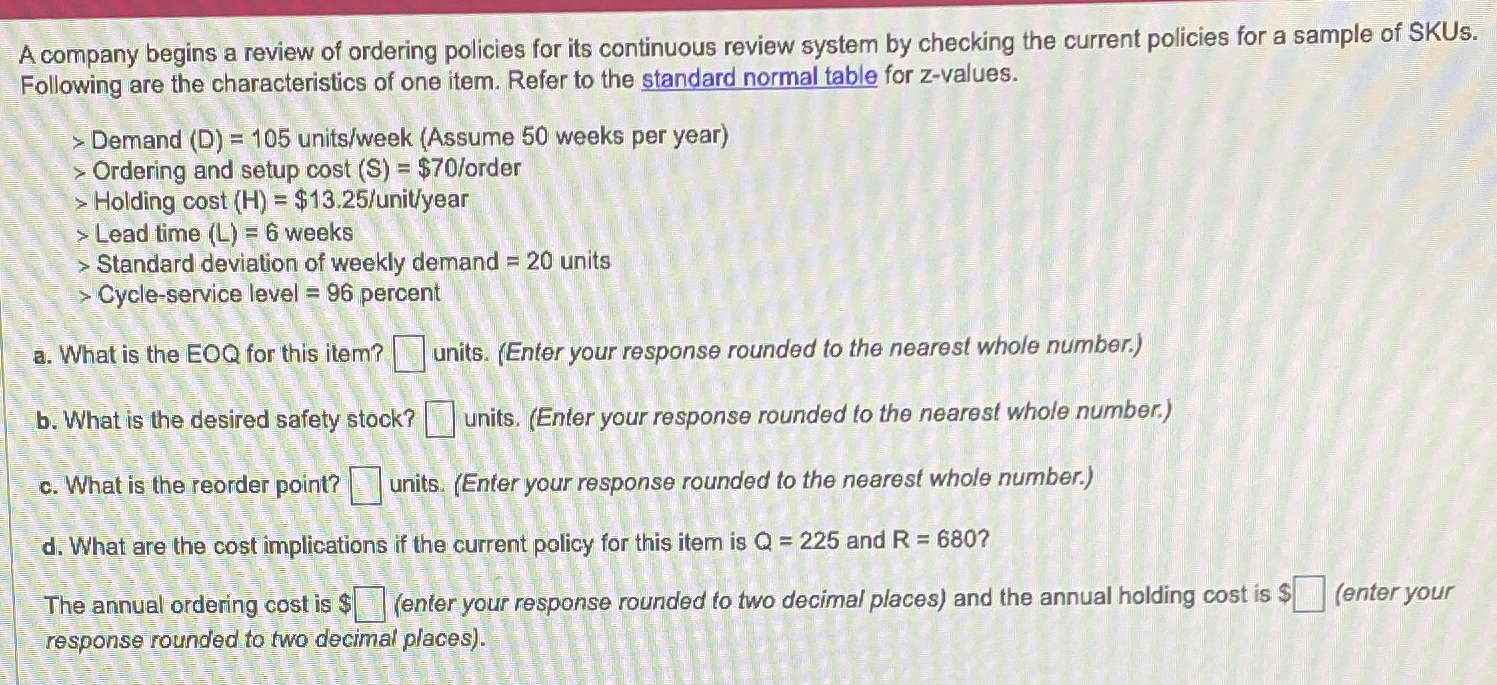 A company begins a review of ordering policies for its continuous review system by checking the current policies for a sample of SKUs. Following are the characteristics of one item. Refer to the standard normal table for z-values.

> Demand (D) = 105 units/week (Assume 50 weeks per year)
> Ordering and setup cost (S) = $70/order
> Holding cost (H) = $13.25/unit/year
> Lead time (L) = 6 weeks
> Standard deviation of weekly demand = 20 units
> Cycle-service level = 96 percent

a. What is the EOQ for this item? ☐ units. (Enter your response rounded to the nearest whole number.)

b. What is the desired safety stock? ☐ units. (Enter your response rounded to the nearest whole number.)

c. What is the reorder point? ☐ units. (Enter your response rounded to the nearest whole number.)

d. What are the cost implications if the current policy for this item is Q = 225 and R = 680?

The annual ordering cost is $☐ (enter your response rounded to two decimal places) and the annual holding cost is $☐ (enter your response rounded to two decimal places).